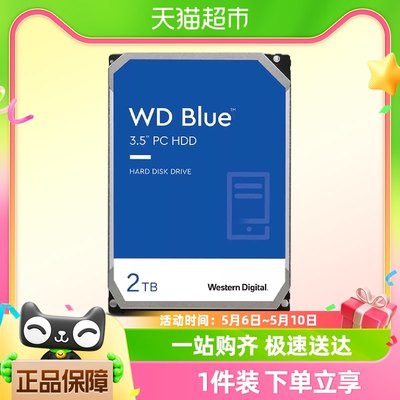 天猫超市

WD Blue™

3.5" PC HDD

HARD DISK DRIVE

2TB

Western Digital.

活动时间：5月6日~5月10日

一站购齐 极速送达

正品保障

1件装 下单立享